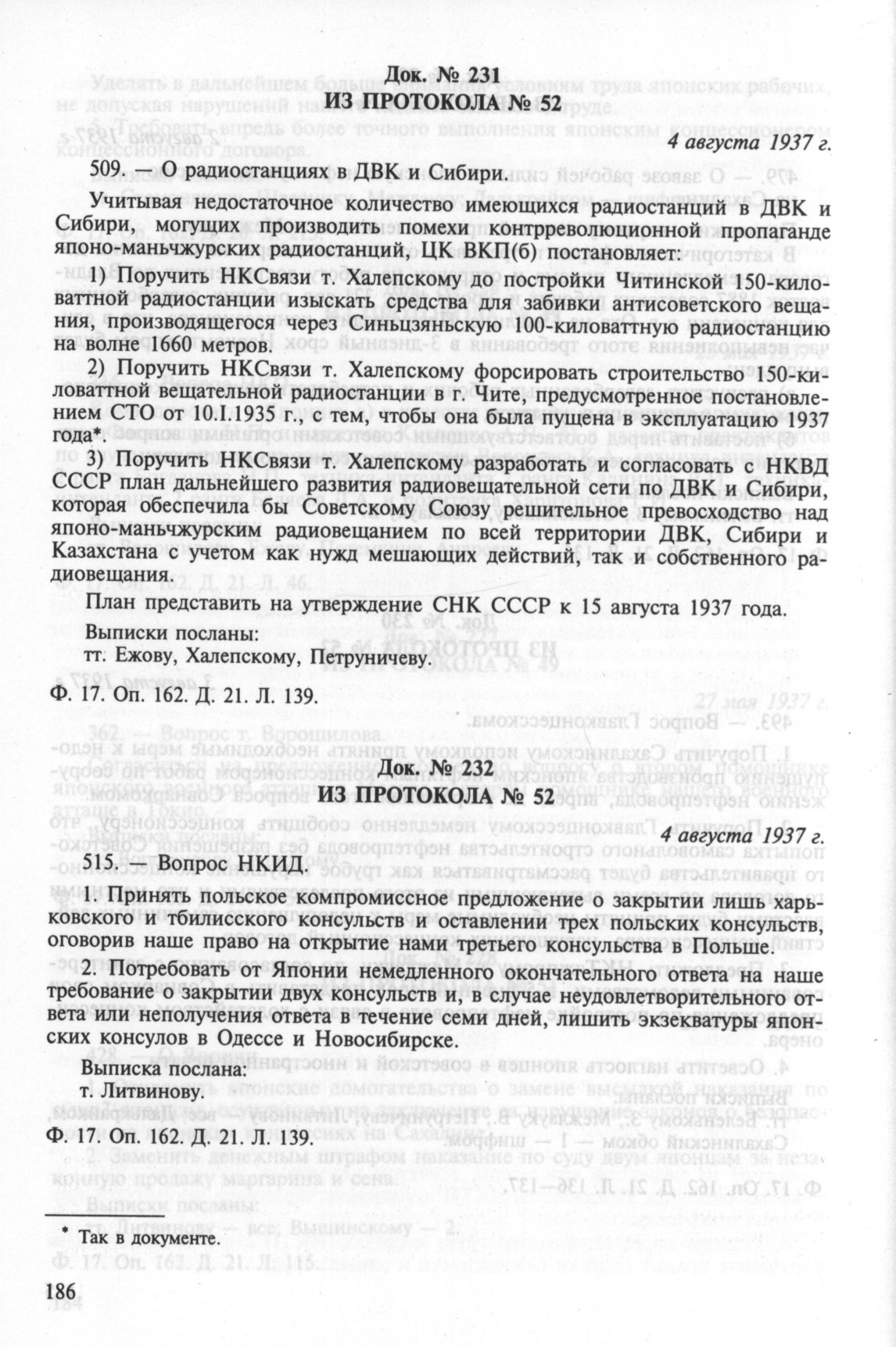 Док. № 231
ИЗ ПРОТОКОЛА № 52

4 августа 1937 г.

509. — О радиостанциях в ДВК и Сибири.

Учитывая недостаточное количество имеющихся радиостанций в ДВК и Сибири, могущих производить помехи контрреволюционной пропаганде японо-маньчжурских радиостанций, ЦК ВКП(б) постановляет:

1) Поручить НКСвязи т. Халепскому до постройки Читинской 150-киловаттной радиостанции изыскать средства для забивки антисоветского вещания, производящегося через Синьцзяньскую 100-киловаттную радиостанцию на волне 1660 метров.

2) Поручить НКСвязи т. Халепскому форсировать строительство 150-киловаттной вещательной радиостанции в г. Чите, предусмотренное постановлением СТО от 10.I.1935 г., с тем, чтобы она была пущена в эксплуатацию 1937 года*.

3) Поручить НКСвязи т. Халепскому разработать и согласовать с НКВД СССР план дальнейшего развития радиовещательной сети по ДВК и Сибири, которая обеспечила бы Советскому Союзу решительное превосходство над японо-маньчжурским радиовещанием по всей территории ДВК, Сибири и Казахстана с учетом как нужд мешающих действий, так и собственного радиовещания.

План представить на утверждение СНК СССР к 15 августа 1937 года.

Выписки посланы:
тт. Ежову, Халепскому, Петруничеву.

Ф. 17. Оп. 162. Д. 21. Л. 139.

Док. № 232
ИЗ ПРОТОКОЛА № 52

4 августа 1937 г.

515. — Вопрос НКИД.

1. Принять польское компромиссное предложение о закрытии лишь харьковского и тбилисского консульств и оставлении трех польских консульств, оговорив наше право на открытие нами третьего консульства в Польше.

2. Потребовать от Японии немедленного окончательного ответа на наше требование о закрытии двух консульств и, в случае неудовлетворительного ответа или неполучения ответа в течение семи дней, лишить экзекватуры японских консулов в Одессе и Новосибирске.

Выписка послана:
т. Литвинову.

Ф. 17. Оп. 162. Д. 21. Л. 139.

* Так в документе.

186